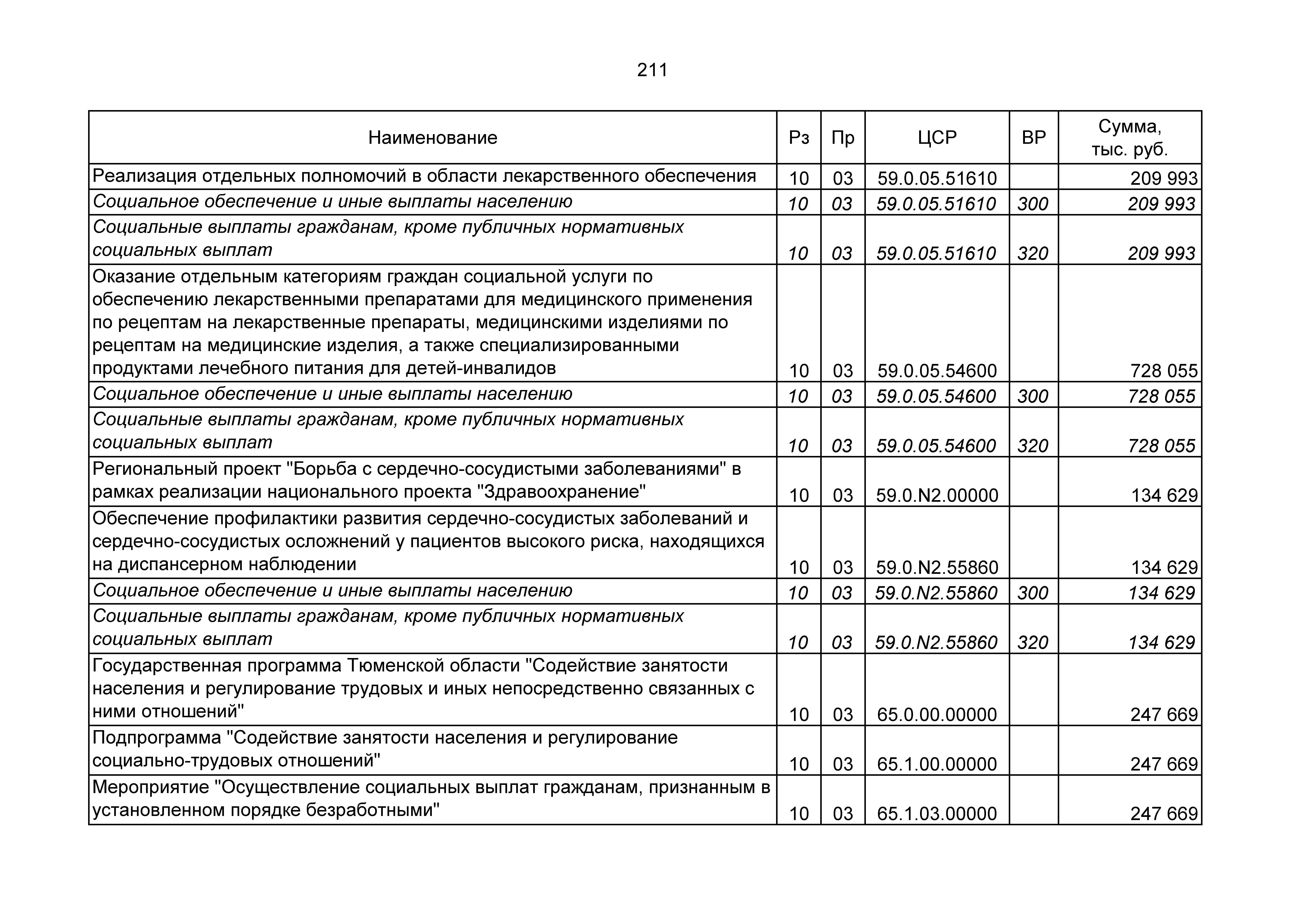 211

| Наименование | Рз | Пр | ЦСР | ВР | Сумма, тыс. руб. |
|---|---|---|---|---|---|
| Реализация отдельных полномочий в области лекарственного обеспечения | 10 | 03 | 59.0.05.51610 | | 209 993 |
| Социальное обеспечение и иные выплаты населению | 10 | 03 | 59.0.05.51610 | 300 | 209 993 |
| Социальные выплаты гражданам, кроме публичных нормативных социальных выплат | 10 | 03 | 59.0.05.51610 | 320 | 209 993 |
| Оказание отдельным категориям граждан социальной услуги по обеспечению лекарственными препаратами для медицинского применения по рецептам на лекарственные препараты, медицинскими изделиями по рецептам на медицинские изделия, а также специализированными продуктами лечебного питания для детей-инвалидов | 10 | 03 | 59.0.05.54600 | | 728 055 |
| Социальное обеспечение и иные выплаты населению | 10 | 03 | 59.0.05.54600 | 300 | 728 055 |
| Социальные выплаты гражданам, кроме публичных нормативных социальных выплат | 10 | 03 | 59.0.05.54600 | 320 | 728 055 |
| Региональный проект "Борьба с сердечно-сосудистыми заболеваниями" в рамках реализации национального проекта "Здравоохранение" | 10 | 03 | 59.0.N2.00000 | | 134 629 |
| Обеспечение профилактики развития сердечно-сосудистых заболеваний и сердечно-сосудистых осложнений у пациентов высокого риска, находящихся на диспансерном наблюдении | 10 | 03 | 59.0.N2.55860 | | 134 629 |
| Социальное обеспечение и иные выплаты населению | 10 | 03 | 59.0.N2.55860 | 300 | 134 629 |
| Социальные выплаты гражданам, кроме публичных нормативных социальных выплат | 10 | 03 | 59.0.N2.55860 | 320 | 134 629 |
| Государственная программа Тюменской области "Содействие занятости населения и регулирование трудовых и иных непосредственно связанных с ними отношений" | 10 | 03 | 65.0.00.00000 | | 247 669 |
| Подпрограмма "Содействие занятости населения и регулирование социально-трудовых отношений" | 10 | 03 | 65.1.00.00000 | | 247 669 |
| Мероприятие "Осуществление социальных выплат гражданам, признанным в установленном порядке безработными" | 10 | 03 | 65.1.03.00000 | | 247 669 |